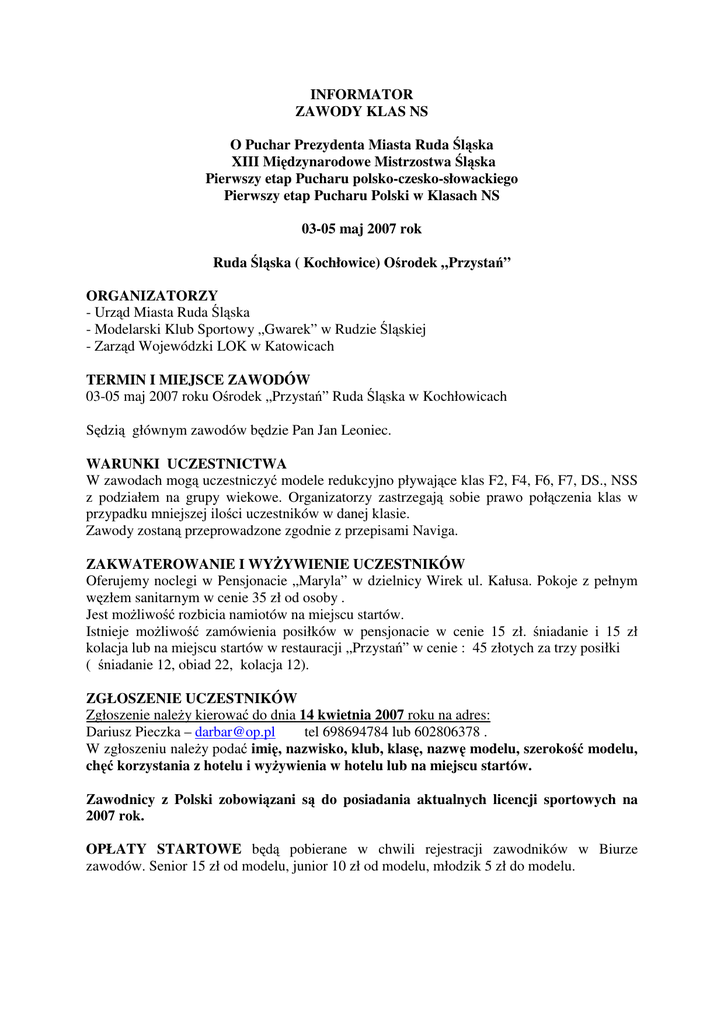 INFORMATOR
ZAWODY KLAS NS

O Puchar Prezydenta Miasta Ruda Śląska
XIII Międzynarodowe Mistrzostwa Śląska
Pierwszy etap Pucharu polsko-czesko-słowackiego
Pierwszy etap Pucharu Polski w Klasach NS

03-05 maj 2007 rok

Ruda Śląska ( Kochłowice) Ośrodek „Przystań”

ORGANIZATORZY
- Urząd Miasta Ruda Śląska
- Modelarski Klub Sportowy „Gwarek” w Rudzie Śląskiej
- Zarząd Wojewódzki LOK w Katowicach

TERMIN I MIEJSCE ZAWODÓW
03-05 maj 2007 roku Ośrodek „Przystań” Ruda Śląska w Kochłowicach

Sędzią głównym zawodów będzie Pan Jan Leoniec.

WARUNKI UCZESTNICTWA
W zawodach mogą uczestniczyć modele redukcyjno pływające klas F2, F4, F6, F7, DS., NSS z podziałem na grupy wiekowe. Organizatorzy zastrzegają sobie prawo połączenia klas w przypadku mniejszej ilości uczestników w danej klasie.
Zawody zostaną przeprowadzone zgodnie z przepisami Naviga.

ZAKWATEROWANIE I WYŻYWIENIE UCZESTNIKÓW
Oferujemy noclegi w Pensjonacie „Maryla” w dzielnicy Wirek ul. Kałusa. Pokoje z pełnym węzłem sanitarnym w cenie 35 zł od osoby .
Jest możliwość rozbicia namiotów na miejscu startów.
Istnieje możliwość zamówienia posiłków w pensjonacie w cenie 15 zł. śniadanie i 15 zł kolacja lub na miejscu startów w restauracji „Przystań” w cenie : 45 złotych za trzy posiłki ( śniadanie 12, obiad 22, kolacja 12).

ZGŁOSZENIE UCZESTNIKÓW
Zgłoszenie należy kierować do dnia 14 kwietnia 2007 roku na adres:
Dariusz Pieczka – darbar@op.pl tel 698694784 lub 602806378 .
W zgłoszeniu należy podać imię, nazwisko, klub, klasę, nazwę modelu, szerokość modelu, chęć korzystania z hotelu i wyżywienia w hotelu lub na miejscu startów.

Zawodnicy z Polski zobowiązani są do posiadania aktualnych licencji sportowych na 2007 rok.

OPŁATY STARTOWE będą pobierane w chwili rejestracji zawodników w Biurze zawodów. Senior 15 zł od modelu, junior 10 zł od modelu, młodzik 5 zł do modelu.